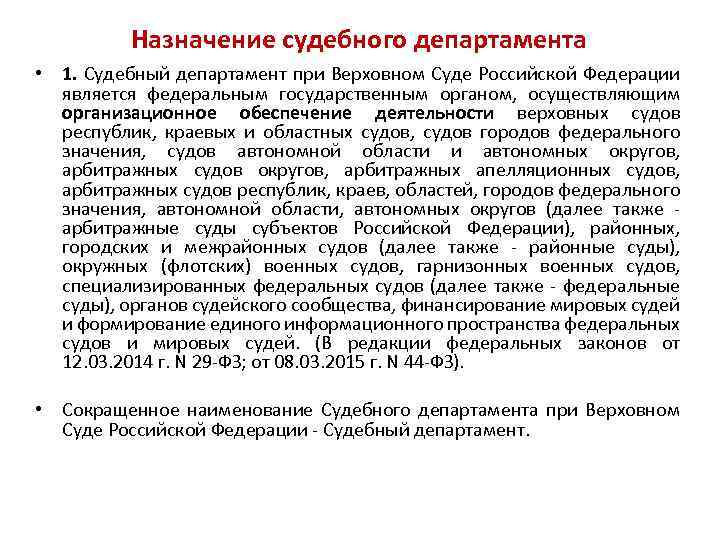 Назначение судебного департамента

• 1. Судебный департамент при Верховном Суде Российской Федерации является федеральным государственным органом, осуществляющим организационное обеспечение деятельности верховных судов республик, краевых и областных судов, судов городов федерального значения, судов автономной области и автономных округов, арбитражных судов округов, арбитражных апелляционных судов, арбитражных судов республик, краев, областей, городов федерального значения, автономной области, автономных округов (далее также - арбитражные суды субъектов Российской Федерации), районных, городских и межрайонных судов (далее также - районные суды), окружных (флотских) военных судов, гарнизонных военных судов, специализированных федеральных судов (далее также - федеральные суды), органов судейского сообщества, финансирование мировых судей и формирование единого информационного пространства федеральных судов и мировых судей. (В редакции федеральных законов от 12.03.2014 г. N 29-ФЗ; от 08.03.2015 г. N 44-ФЗ).

• Сокращенное наименование Судебного департамента при Верховном Суде Российской Федерации - Судебный департамент.